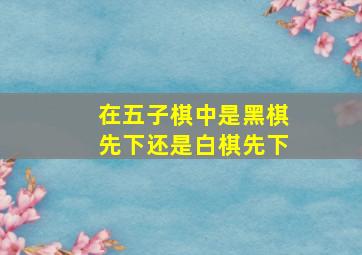 在五子棋中是黑棋先下还是白棋先下